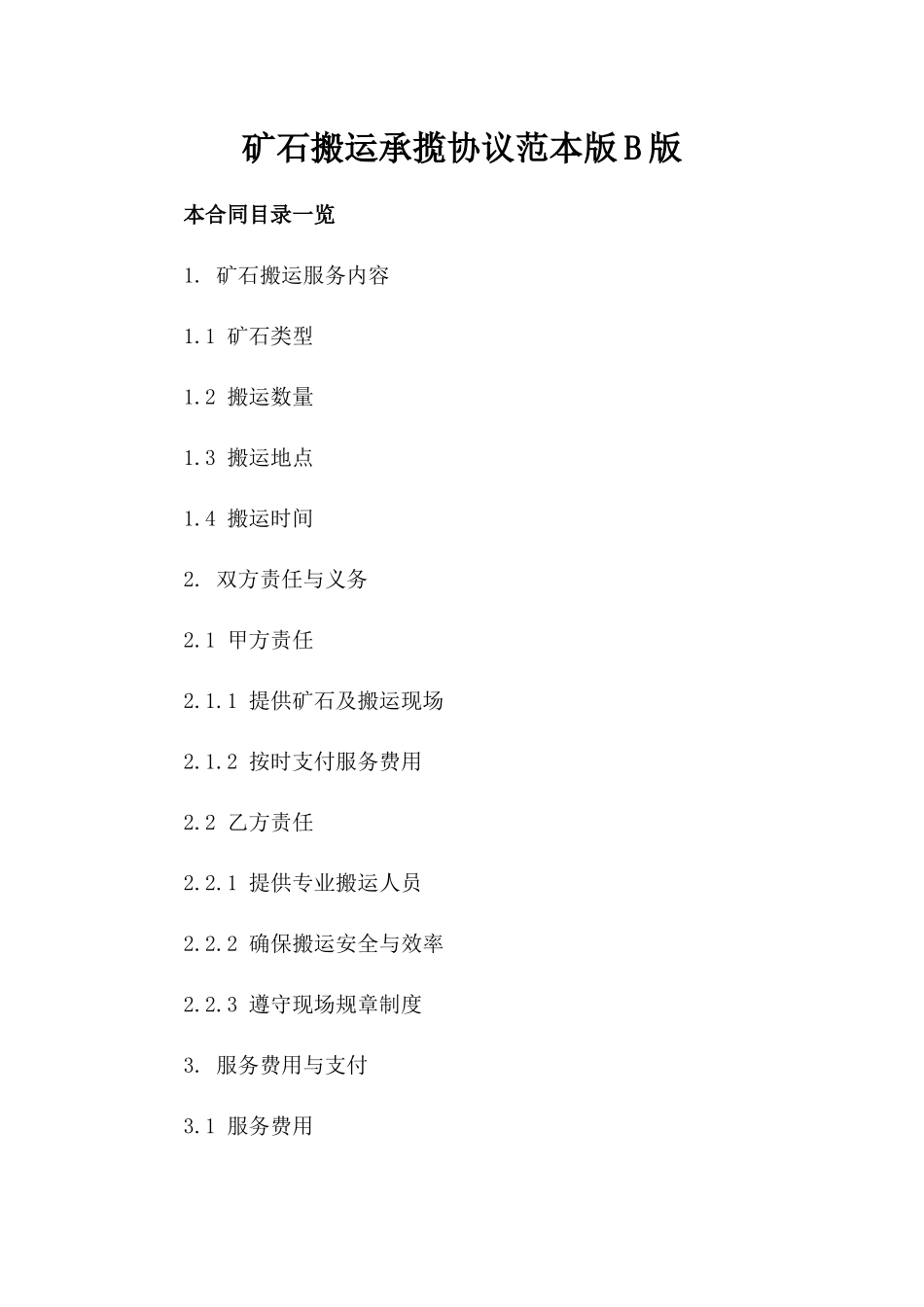 矿石搬运承揽协议范本版B版

本合同目录一览

1. 矿石搬运服务内容

1.1 矿石类型

1.2 搬运数量

1.3 搬运地点

1.4 搬运时间

2. 双方责任与义务

2.1 甲方责任

2.1.1 提供矿石及搬运现场

2.1.2 按时支付服务费用

2.2 乙方责任

2.2.1 提供专业搬运人员

2.2.2 确保搬运安全与效率

2.2.3 遵守现场规章制度

3. 服务费用与支付

3.1 服务费用